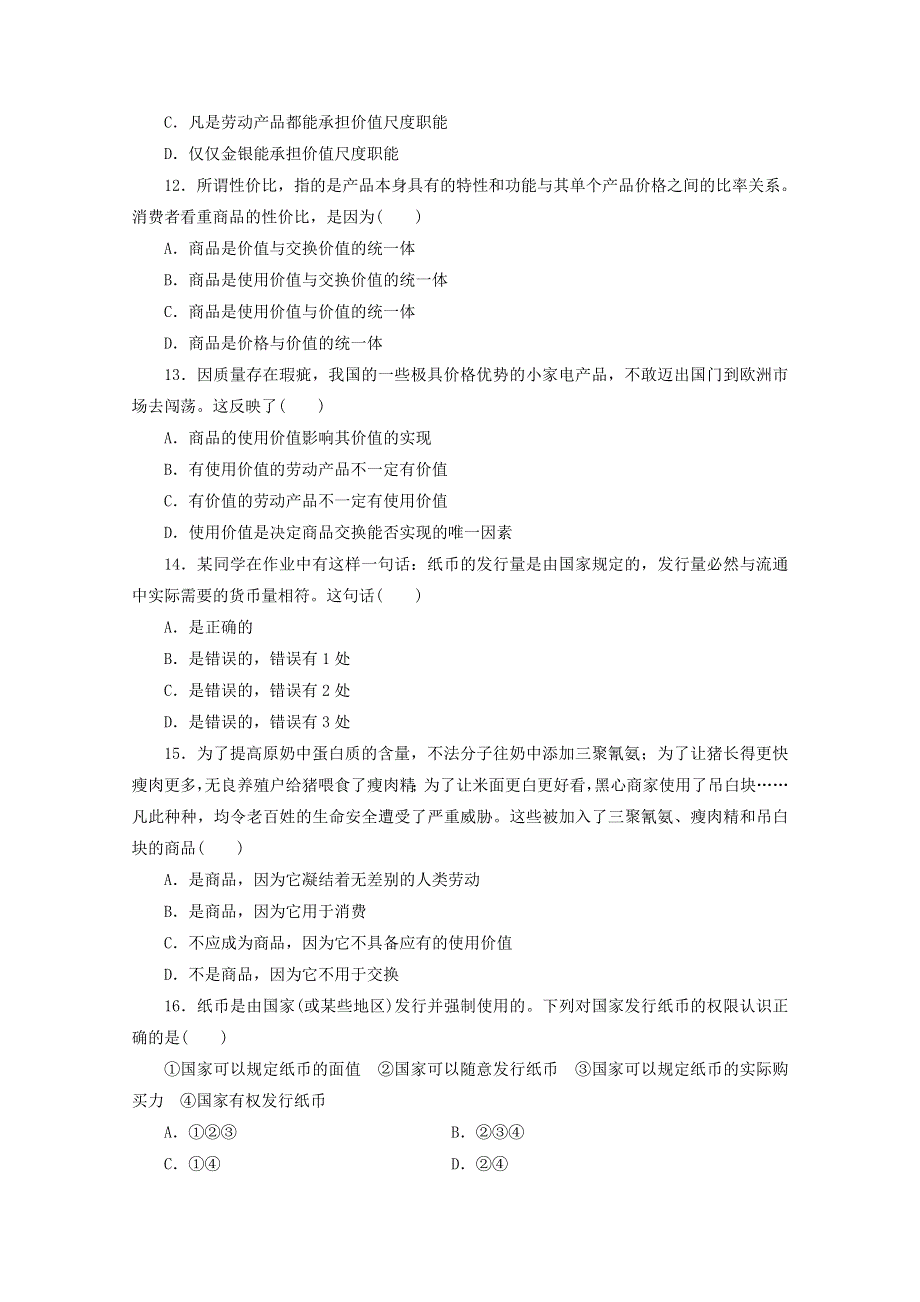 C．凡是劳动产品都能承担价值尺度职能

D．仅仅金银能承担价值尺度职能

12．所谓性价比，指的是产品本身具有的特性和功能与其单个产品价格之间的比率关系。消费者看重商品的性价比，是因为(　　)

A．商品是价值与交换价值的统一体

B．商品是使用价值与交换价值的统一体

C．商品是使用价值与价值的统一体

D．商品是价格与价值的统一体

13．因质量存在瑕疵，我国的一些极具价格优势的小家电产品，不敢迈出国门到欧洲市场去闯荡。这反映了(　　)

A．商品的使用价值影响其价值的实现

B．有使用价值的劳动产品不一定有价值

C．有价值的劳动产品不一定有使用价值

D．使用价值是决定商品交换能否实现的唯一因素

14．某同学在作业中有这样一句话：纸币的发行量是由国家规定的，发行量必然与流通中实际需要的货币量相符。这句话(　　)

A．是正确的

B．是错误的，错误有 1 处

C．是错误的，错误有 2 处

D．是错误的，错误有 3 处

15．为了提高原奶中蛋白质的含量，不法分子往奶中添加三聚氰氨；为了让猪长得更快瘦肉更多，无良养殖户给猪喂食了瘦肉精；为了让米面更白更好看，黑心商家使用了吊白块……凡此种种，均令老百姓的生命安全遭受了严重威胁。这些被加入了三聚氰氨、瘦肉精和吊白块的商品(　　)

A．是商品，因为它凝结着无差别的人类劳动

B．是商品，因为它用于消费

C．不应成为商品，因为它不具备应有的使用价值

D．不是商品，因为它不用于交换

16．纸币是由国家(或某些地区)发行并强制使用的。下列对国家发行纸币的权限认识正确的是(　　)

①国家可以规定纸币的面值　②国家可以随意发行纸币　③国家可以规定纸币的实际购买力　④国家有权发行纸币

A．①②③　　B．②③④

C．①④　　D．②④